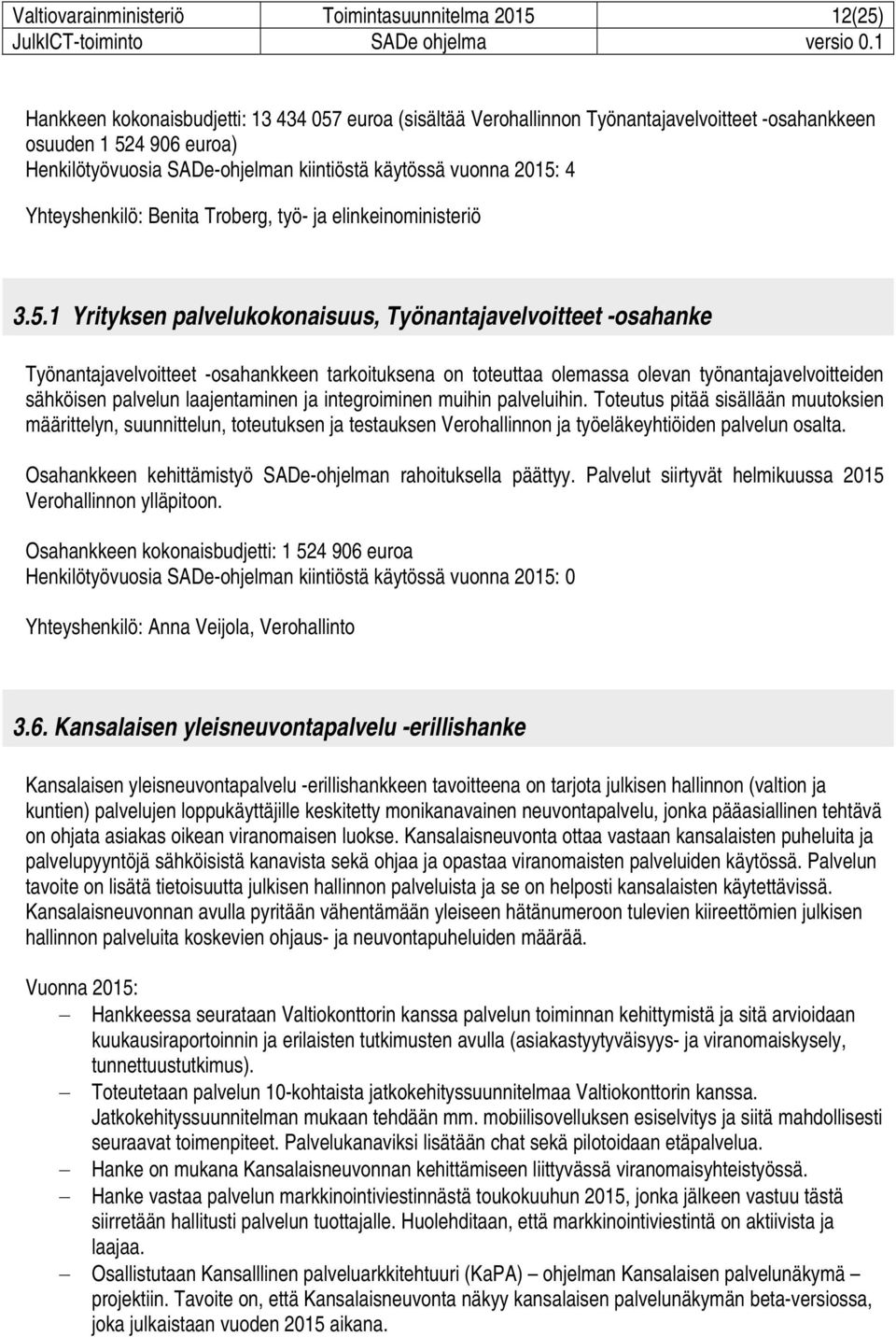 Valtiovarainministeriö Toimintasuunnitelma 2015 12(25)
JulkICT-toiminto SADe ohjelma versio 0.1

Hankkeen kokonaisbudjetti: 13 434 057 euroa (sisältää Verohallinnon Työnantajavelvoitteet -osahankkeen osuuden 1 524 906 euroa)
Henkilötyövuosia SADe-ohjelman kiintiöstä käytössä vuonna 2015: 4

Yhteyshenkilö: Benita Troberg, työ- ja elinkeinoministeriö

3.5.1 Yrityksen palvelukokonaisuus, Työnantajavelvoitteet -osahanke

Työnantajavelvoitteet -osahankkeen tarkoituksena on toteuttaa olemassa olevan työnantajavelvoitteiden sähköisen palvelun laajentaminen ja integroiminen muihin palveluihin. Toteutus pitää sisällään muutoksien määrittelyn, suunnittelun, toteutuksen ja testauksen Verohallinnon ja työeläkeyhtiöiden palvelun osalta.

Osahankkeen kehittämistyö SADe-ohjelman rahoituksella päättyy. Palvelut siirtyvät helmikuussa 2015 Verohallinnon ylläpitoon.

Osahankkeen kokonaisbudjetti: 1 524 906 euroa
Henkilötyövuosia SADe-ohjelman kiintiöstä käytössä vuonna 2015: 0

Yhteyshenkilö: Anna Veijola, Verohallinto

3.6. Kansalaisen yleisneuvontapalvelu -erillishanke

Kansalaisen yleisneuvontapalvelu -erillishankkeen tavoitteena on tarjota julkisen hallinnon (valtion ja kuntien) palvelujen loppukäyttäjille keskitetty monikanavainen neuvontapalvelu, jonka pääasiallinen tehtävä on ohjata asiakas oikean viranomaisen luokse. Kansalaisneuvonta ottaa vastaan kansalaisten puheluita ja palvelupyyntöjä sähköisistä kanavista sekä ohjaa ja opastaa viranomaisten palveluiden käytössä. Palvelun tavoite on lisätä tietoisuutta julkisen hallinnon palveluista ja se on helposti kansalaisten käytettävissä. Kansalaisneuvonnan avulla pyritään vähentämään yleiseen hätänumeroon tulevien kiireettömien julkisen hallinnon palveluita koskevien ohjaus- ja neuvontapuheluiden määrää.

Vuonna 2015:
– Hankkeessa seurataan Valtiokonttorin kanssa palvelun toiminnan kehittymistä ja sitä arvioidaan kuukausiraportoinnin ja erilaisten tutkimusten avulla (asiakastyytyväisyys- ja viranomaiskysely, tunnettuustutkimus).
– Toteutetaan palvelun 10-kohtaista jatkokehityssuunnitelmaa Valtiokonttorin kanssa. Jatkokehityssuunnitelman mukaan tehdään mm. mobiilisovelluksen esiselvitys ja siitä mahdollisesti seuraavat toimenpiteet. Palvelukanaviksi lisätään chat sekä pilotoidaan etäpalvelua.
– Hanke on mukana Kansalaisneuvonnan kehittämiseen liittyvässä viranomaisyhteistyössä.
– Hanke vastaa palvelun markkinointiviestinnästä toukokuuhun 2015, jonka jälkeen vastuu tästä siirretään hallitusti palvelun tuottajalle. Huolehditaan, että markkinointiviestintä on aktiivista ja laajaa.
– Osallistutaan Kansallinen palveluarkkitehtuuri (KaPA) – ohjelman Kansalaisen palvelunäkymä – projektiin. Tavoite on, että Kansalaisneuvonta näkyy kansalaisen palvelunäkymän beta-versiossa, joka julkaistaan vuoden 2015 aikana.